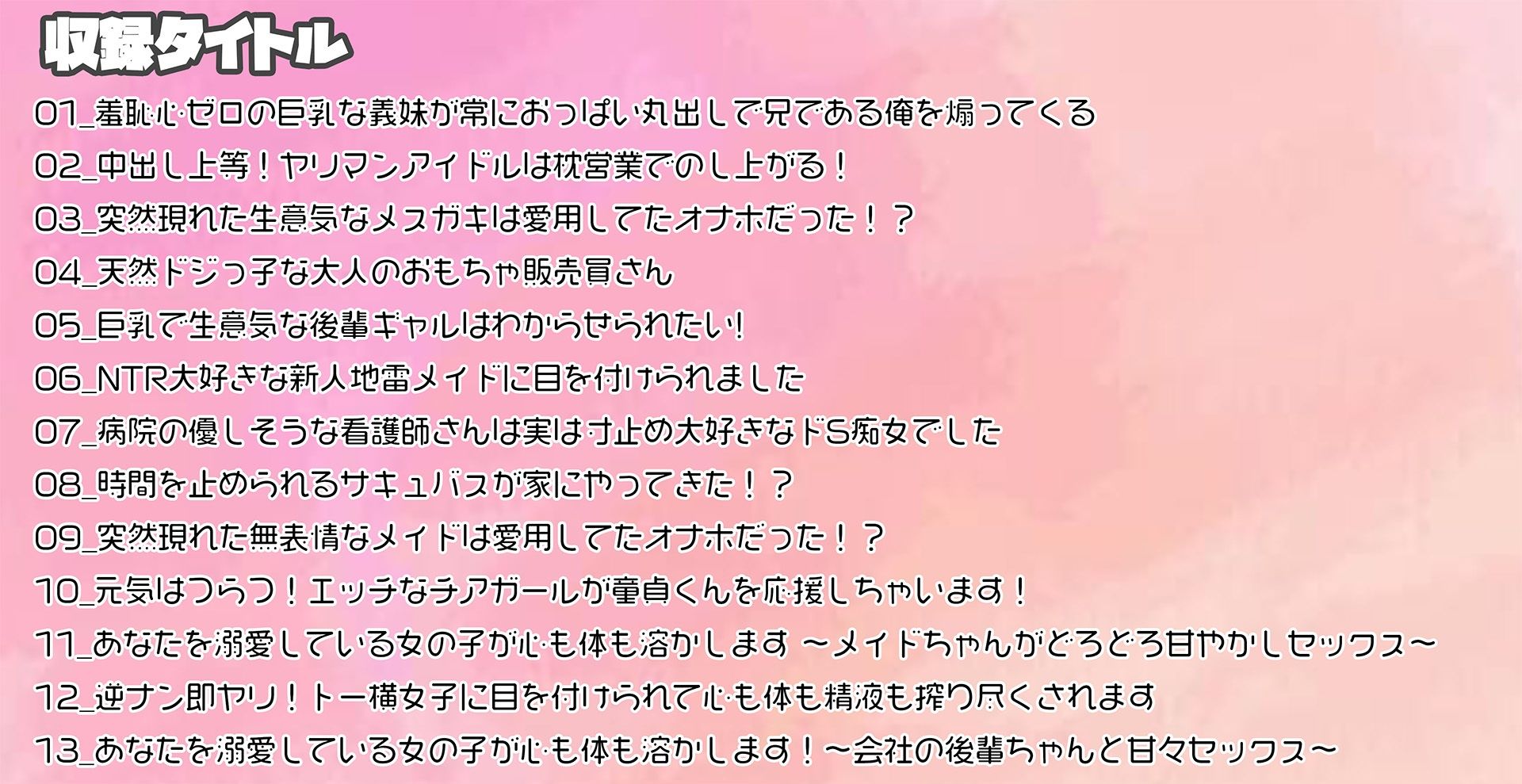 収録タイトル

01_羞恥心ゼロの巨乳な義妹が常におっぱい丸出しで兄である俺を煽ってくる

02_中出し上等！ヤリマンアイドルは枕営業でのし上がる！

03_突然現れた生意気なメスガキは愛用してたオナホだった！？

04_天然ドジっ子な大人のおもちゃ販売員さん

05_巨乳で生意気な後輩ギャルはわからせられたい！

06_NTR大好きな新人地雷メイドに目を付けられました

07_病院の優しそうな看護師さんは実は寸止め大好きなドS痴女でした

08_時間を止められるサキュバスが家にやってきた！？

09_突然現れた無表情なメイドは愛用してたオナホだった！？

10_元気はつらつ！エッチなチアガールが童貞くんを応援しちゃいます！

11_あなたを溺愛している女の子が心も体も溶かします ～メイドちゃんがどろどろ甘やかしセックス～

12_逆ナン即ヤリ！トー横女子に目を付けられて心も体も精液も搾り尽くされます

13_あなたを溺愛している女の子が心も体も溶かします！～会社の後輩ちゃんと甘々セックス～